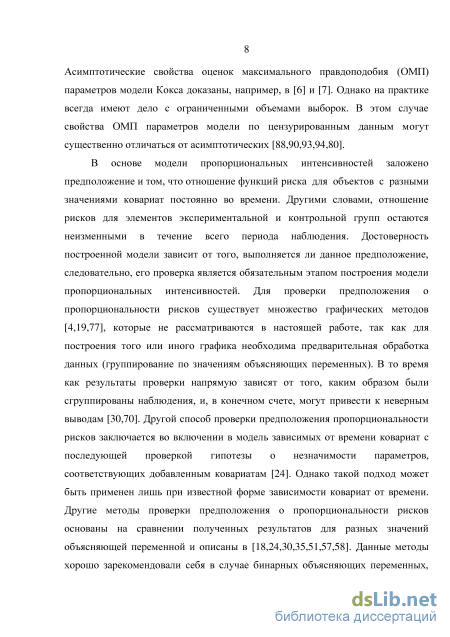 8

Асимптотические свойства оценок максимального правдоподобия (ОМП) параметров модели Кокса доказаны, например, в [6] и [7]. Однако на практике всегда имеют дело с ограниченными объемами выборок. В этом случае свойства ОМП параметров модели по цензурированным данным могут существенно отличаться от асимптотических [88,90,93,94,80].

В основе модели пропорциональных интенсивностей заложено предположение и том, что отношение функций риска для объектов с разными значениями ковариат постоянно во времени. Другими словами, отношение рисков для элементов экспериментальной и контрольной групп остаются неизменными в течение всего периода наблюдения. Достоверность построенной модели зависит от того, выполняется ли данное предположение, следовательно, его проверка является обязательным этапом построения модели пропорциональных интенсивностей. Для проверки предположения о пропорциональности рисков существует множество графических методов [4,19,77], которые не рассматриваются в настоящей работе, так как для построения того или иного графика необходима предварительная обработка данных (группирование по значениям объясняющих переменных). В то время как результаты проверки напрямую зависят от того, каким образом были сгруппированы наблюдения, и, в конечном счете, могут привести к неверным выводам [30,70]. Другой способ проверки предположения пропорциональности рисков заключается во включении в модель зависимых от времени ковариат с последующей проверкой гипотезы о незначимости параметров, соответствующих добавленным ковариатам [24]. Однако такой подход может быть применен лишь при известной форме зависимости ковариат от времени. Другие методы проверки предположения о пропорциональности рисков основаны на сравнении полученных результатов для разных значений объясняющей переменной и описаны в [18,24,30,35,51,57,58]. Данные методы хорошо зарекомендовали себя в случае бинарных объясняющих переменных,

dsLib.net
библиотека диссертаций